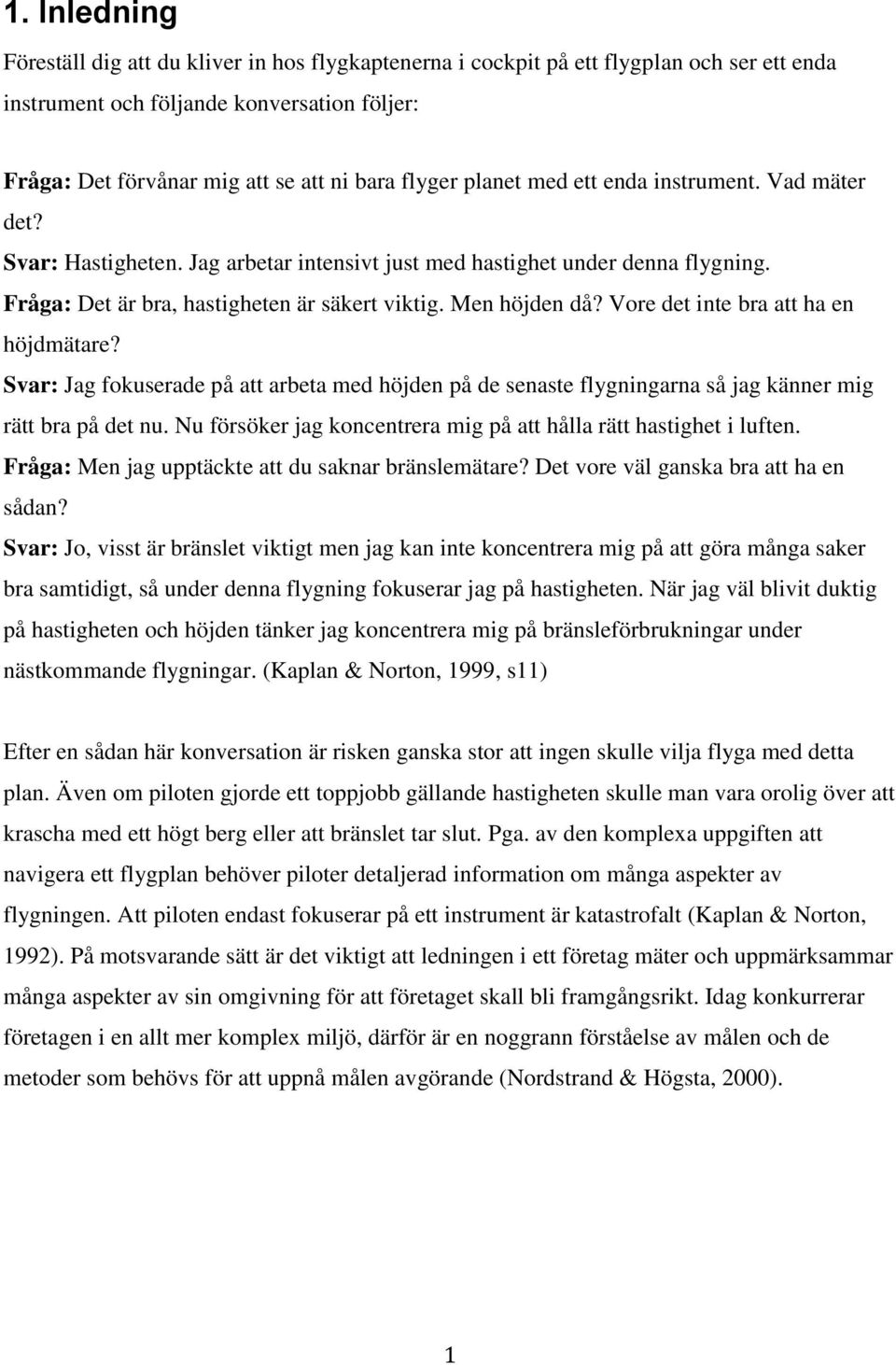 1. Inledning

Föreställ dig att du kliver in hos flygkaptenerna i cockpit på ett flygplan och ser ett enda instrument och följande konversation följer:

Fråga: Det förvånar mig att se att ni bara flyger planet med ett enda instrument. Vad mäter det?
Svar: Hastigheten. Jag arbetar intensivt just med hastighet under denna flygning.
Fråga: Det är bra, hastigheten är säkert viktig. Men höjden då? Vore det inte bra att ha en höjdmätare?
Svar: Jag fokuserade på att arbeta med höjden på de senaste flygningarna så jag känner mig rätt bra på det nu. Nu försöker jag koncentrera mig på att hålla rätt hastighet i luften.
Fråga: Men jag upptäckte att du saknar bränslemätare? Det vore väl ganska bra att ha en sådan?
Svar: Jo, visst är bränslet viktigt men jag kan inte koncentrera mig på att göra många saker bra samtidigt, så under denna flygning fokuserar jag på hastigheten. När jag väl blivit duktig på hastigheten och höjden tänker jag koncentrera mig på bränsleförbrukningar under nästkommande flygningar. (Kaplan & Norton, 1999, s11)

Efter en sådan här konversation är risken ganska stor att ingen skulle vilja flyga med detta plan. Även om piloten gjorde ett toppjobb gällande hastigheten skulle man vara orolig över att krascha med ett högt berg eller att bränslet tar slut. Pga. av den komplexa uppgiften att navigera ett flygplan behöver piloter detaljerad information om många aspekter av flygningen. Att piloten endast fokuserar på ett instrument är katastrofalt (Kaplan & Norton, 1992). På motsvarande sätt är det viktigt att ledningen i ett företag mäter och uppmärksammar många aspekter av sin omgivning för att företaget skall bli framgångsrikt. Idag konkurrerar företagen i en allt mer komplex miljö, därför är en noggrann förståelse av målen och de metoder som behövs för att uppnå målen avgörande (Nordstrand & Högsta, 2000).

1